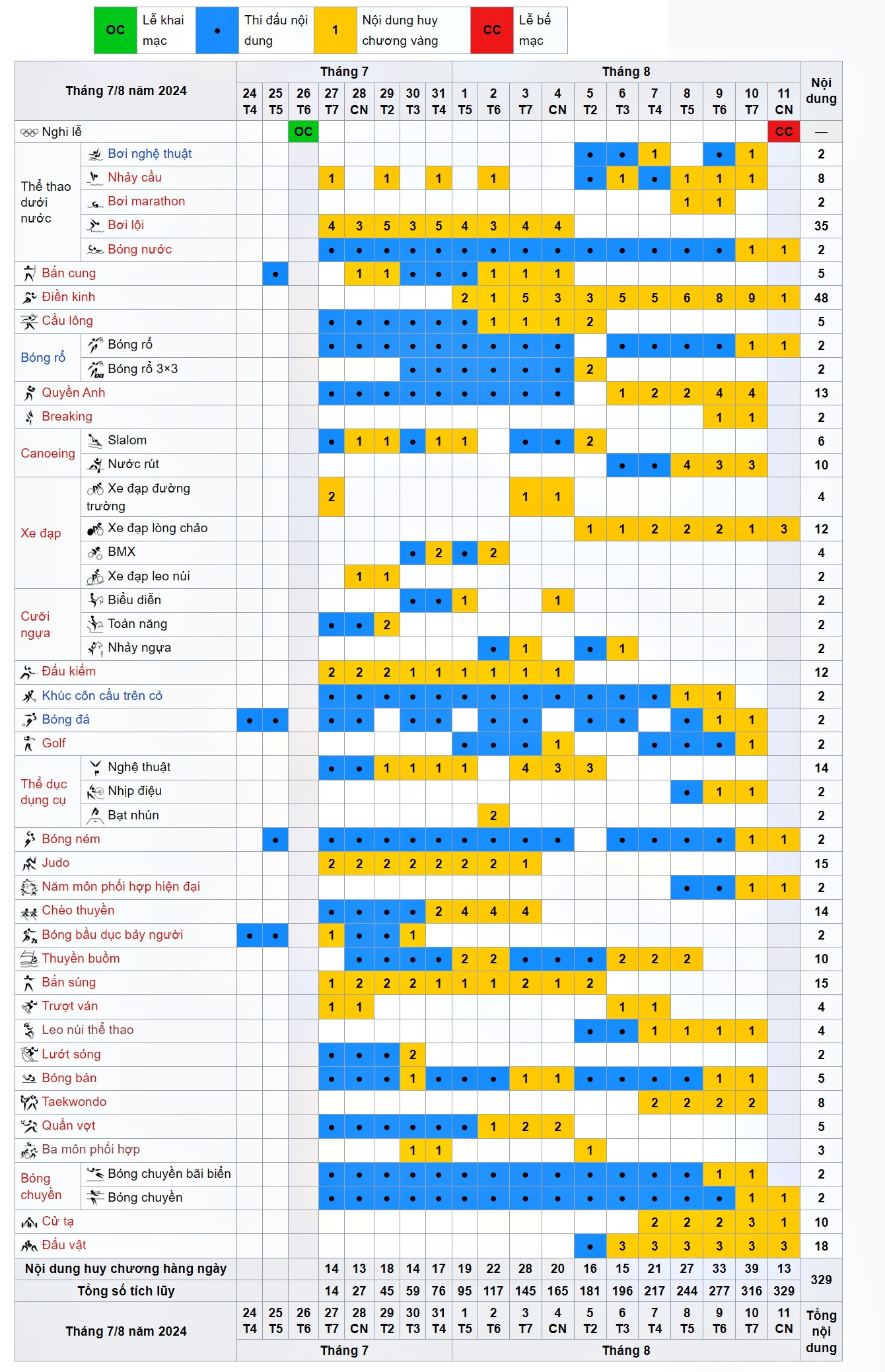 | OC | Lễ khai mạc | ● | Thi đấu nội dung | 1 | Nội dung huy chương vàng | CC | Lễ bế mạc |
|---|---|---|---|---|---|---|---|

| Tháng 7/8 năm 2024 | | Tháng 7 | | | | | | | | Tháng 8 | | | | | | | | | | | Nội dung |
|---|---|---|---|---|---|---|---|---|---|---|---|---|---|---|---|---|---|---|---|---|---|
| | | 24 T4 | 25 T5 | 26 T6 | 27 T7 | 28 CN | 29 T2 | 30 T3 | 31 T4 | 1 T5 | 2 T6 | 3 T7 | 4 CN | 5 T2 | 6 T3 | 7 T4 | 8 T5 | 9 T6 | 10 T7 | 11 CN | |
| Nghi lễ | | | | OC | | | | | | | | | | | | | | | | CC | — |
| Thể thao dưới nước | Bơi nghệ thuật | | | | | | | | | | | | | ● | ● | 1 | | ● | 1 | | 2 |
| | Nhảy cầu | | | | 1 | | 1 | | 1 | | 1 | | | ● | 1 | ● | 1 | 1 | 1 | | 8 |
| | Bơi marathon | | | | | | | | | | | | | | | | 1 | 1 | | | 2 |
| | Bơi lội | | | | 4 | 3 | 5 | 3 | 5 | 4 | 3 | 4 | 4 | | | | | | | | 35 |
| | Bóng nước | | | | ● | ● | ● | ● | ● | ● | ● | ● | ● | ● | ● | ● | ● | ● | 1 | 1 | 2 |
| Bắn cung | | | ● | | | 1 | 1 | ● | ● | ● | 1 | 1 | 1 | | | | | | | | 5 |
| Điền kinh | | | | | | | | | | 2 | 1 | 5 | 3 | 3 | 5 | 5 | 6 | 8 | 9 | 1 | 48 |
| Cầu lông | | | | | ● | ● | ● | ● | ● | ● | 1 | 1 | 1 | 2 | | | | | | | 5 |
| Bóng rổ | Bóng rổ | | | | ● | ● | ● | ● | ● | ● | ● | ● | ● | | ● | ● | ● | ● | 1 | 1 | 2 |
| | Bóng rổ 3×3 | | | | | | | ● | ● | ● | ● | ● | ● | 2 | | | | | | | 2 |
| Quyền Anh | | | | | ● | ● | ● | ● | ● | ● | ● | ● | ● | | 1 | 2 | 2 | 4 | 4 | | 13 |
| Breaking | | | | | | | | | | | | | | | | | | 1 | 1 | | 2 |
| Canoeing | Slalom | | | | ● | 1 | 1 | ● | 1 | 1 | | ● | ● | 2 | | | | | | | 6 |
| | Nước rút | | | | | | | | | | | | | | ● | ● | 4 | 3 | 3 | | 10 |
| Xe đạp | Xe đạp đường trường | | | | 2 | | | | | | | 1 | 1 | | | | | | | | 4 |
| | Xe đạp lòng chảo | | | | | | | | | | | | | 1 | 1 | 2 | 2 | 2 | 1 | 3 | 12 |
| | BMX | | | | | | | ● | 2 | ● | 2 | | | | | | | | | | 4 |
| | Xe đạp leo núi | | | | | 1 | 1 | | | | | | | | | | | | | | 2 |
| Cưỡi ngựa | Biểu diễn | | | | | | | ● | ● | 1 | | | 1 | | | | | | | | 2 |
| | Toàn năng | | | | ● | ● | 2 | | | | | | | | | | | | | | 2 |
| | Nhảy ngựa | | | | | | | | | | ● | 1 | | ● | 1 | | | | | | 2 |
| Đấu kiếm | | | | | 2 | 2 | 2 | 1 | 1 | 1 | 1 | 1 | 1 | | | | | | | | 12 |
| Khúc côn cầu trên cỏ | | | | | ● | ● | ● | ● | ● | ● | ● | ● | ● | ● | ● | ● | 1 | 1 | | | 2 |
| Bóng đá | | ● | ● | | ● | ● | | ● | ● | | ● | ● | | ● | ● | | ● | 1 | 1 | | 2 |
| Golf | | | | | | | | | | ● | ● | ● | 1 | | | ● | ● | ● | 1 | | 2 |
| Thể dục dụng cụ | Nghệ thuật | | | | ● | ● | 1 | 1 | 1 | 1 | | 4 | 3 | 3 | | | | | | | 14 |
| | Nhịp điệu | | | | | | | | | | | | | | | | ● | 1 | 1 | | 2 |
| | Bạt nhún | | | | | | | | | | 2 | | | | | | | | | | 2 |
| Bóng ném | | | ● | | ● | ● | ● | ● | ● | ● | ● | ● | ● | | ● | ● | ● | ● | 1 | 1 | 2 |
| Judo | | | | | 2 | 2 | 2 | 2 | 2 | 2 | 2 | 1 | | | | | | | | | 15 |
| Năm môn phối hợp hiện đại | | | | | | | | | | | | | | | | | ● | ● | 1 | 1 | 2 |
| Chèo thuyền | | | | | ● | ● | ● | ● | 2 | 4 | 4 | 4 | | | | | | | | | 14 |
| Bóng bầu dục bảy người | | ● | ● | | 1 | ● | ● | 1 | | | | | | | | | | | | | 2 |
| Thuyền buồm | | | | | | ● | ● | ● | ● | 2 | 2 | ● | ● | ● | 2 | 2 | 2 | | | | 10 |
| Bắn súng | | | | | 1 | 2 | 2 | 2 | 1 | 1 | 1 | 2 | 1 | 2 | | | | | | | 15 |
| Trượt ván | | | | | 1 | 1 | | | | | | | | | 1 | 1 | | | | | 4 |
| Leo núi thể thao | | | | | | | | | | | | | | ● | ● | 1 | 1 | 1 | 1 | | 4 |
| Lướt sóng | | | | | ● | ● | ● | 2 | | | | | | | | | | | | | 2 |
| Bóng bàn | | | | | ● | ● | ● | 1 | ● | ● | ● | 1 | 1 | ● | ● | ● | ● | 1 | 1 | | 5 |
| Taekwondo | | | | | | | | | | | | | | | | 2 | 2 | 2 | 2 | | 8 |
| Quần vợt | | | | | ● | ● | ● | ● | ● | ● | 1 | 2 | 2 | | | | | | | | 5 |
| Ba môn phối hợp | | | | | | | | 1 | 1 | | | | | 1 | | | | | | | 3 |
| Bóng chuyền | Bóng chuyền bãi biển | | | | ● | ● | ● | ● | ● | ● | ● | ● | ● | ● | ● | ● | ● | 1 | 1 | | 2 |
| | Bóng chuyền | | | | ● | ● | ● | ● | ● | ● | ● | ● | ● | ● | ● | ● | ● | ● | 1 | 1 | 2 |
| Cử tạ | | | | | | | | | | | | | | | | 2 | 2 | 2 | 3 | 1 | 10 |
| Đấu vật | | | | | | | | | | | | | | ● | 3 | 3 | 3 | 3 | 3 | 3 | 18 |
| Nội dung huy chương hàng ngày | | | | | 14 | 13 | 18 | 14 | 17 | 19 | 22 | 28 | 20 | 16 | 15 | 21 | 27 | 33 | 39 | 13 | 329 |
| Tổng số tích lũy | | | | | 14 | 27 | 45 | 59 | 76 | 95 | 117 | 145 | 165 | 181 | 196 | 217 | 244 | 277 | 316 | 329 | |
| Tháng 7/8 năm 2024 | | 24 T4 | 25 T5 | 26 T6 | 27 T7 | 28 CN | 29 T2 | 30 T3 | 31 T4 | 1 T5 | 2 T6 | 3 T7 | 4 CN | 5 T2 | 6 T3 | 7 T4 | 8 T5 | 9 T6 | 10 T7 | 11 CN | Tổng nội dung |
| | | Tháng 7 | | | | | | | | Tháng 8 | | | | | | | | | | | |